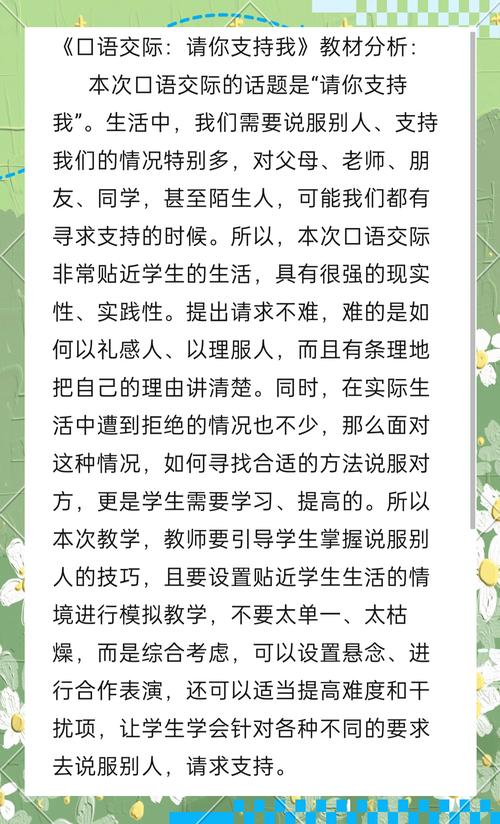 《口语交际：请你支持我》教材分析：

本次口语交际的话题是“请你支持我”。生活中，我们需要说服别人、支持我们的情况特别多，对父母、老师、朋友、同学，甚至陌生人，可能我们都有寻求支持的时候。所以，本次口语交际非常贴近学生的生活，具有很强的现实性、实践性。提出请求不难，难的是如何以礼感人、以理服人，而且有条理地把自己的理由讲清楚。同时，在实际生活中遭到拒绝的情况也不少，那么面对这种情况，如何寻找合适的方法说服对方，更是学生需要学习、提高的。所以本次教学，教师要引导学生掌握说服别人的技巧，且要设置贴近学生生活的情境进行模拟教学，不要太单一、太枯燥，而是综合考虑，可以设置悬念、进行合作表演，还可以适当提高难度和干扰项，让学生学会针对各种不同的要求去说服别人，请求支持。